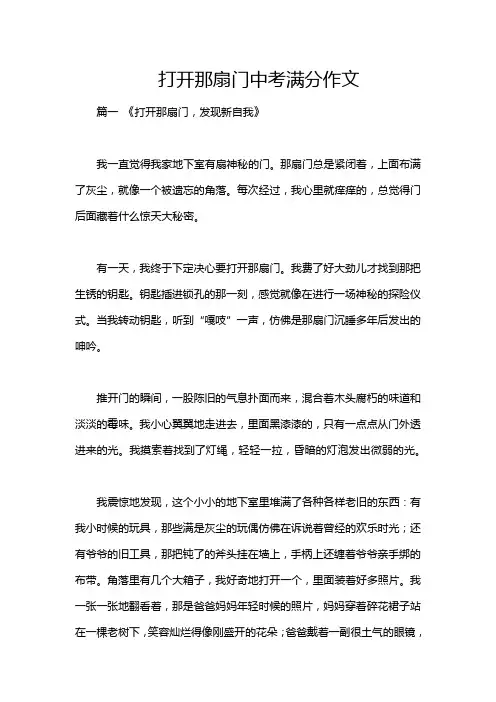 打开那扇门中考满分作文

篇一 《打开那扇门，发现新自我》

我一直觉得我家地下室有扇神秘的门。那扇门总是紧闭着，上面布满了灰尘，就像一个被遗忘的角落。每次经过，我心里就痒痒的，总觉得门后面藏着什么惊天大秘密。

有一天，我终于下定决心要打开那扇门。我费了好大劲儿才找到那把生锈的钥匙。钥匙插进锁孔的那一刻，感觉就像在进行一场神秘的探险仪式。当我转动钥匙，听到“嘎吱”一声，仿佛是那扇门沉睡多年后发出的呻吟。

推开门的瞬间，一股陈旧的气息扑面而来，混合着木头腐朽的味道和淡淡的霉味。我小心翼翼地走进去，里面黑漆漆的，只有一点点从门外透进来的光。我摸索着找到了灯绳，轻轻一拉，昏暗的灯泡发出微弱的光。

我震惊地发现，这个小小的地下室里堆满了各种各样老旧的东西：有我小时候的玩具，那些满是灰尘的玩偶仿佛在诉说着曾经的欢乐时光；还有爷爷的旧工具，那把钝了的斧头挂在墙上，手柄上还缠着爷爷亲手绑的布带。角落里有几个大箱子，我好奇地打开一个，里面装着好多照片。我一张一张地翻看着，那是爸爸妈妈年轻时候的照片，妈妈穿着碎花裙子站在一棵老树下，笑容灿烂得像刚盛开的花朵；爸爸戴着一副很土气的眼镜，